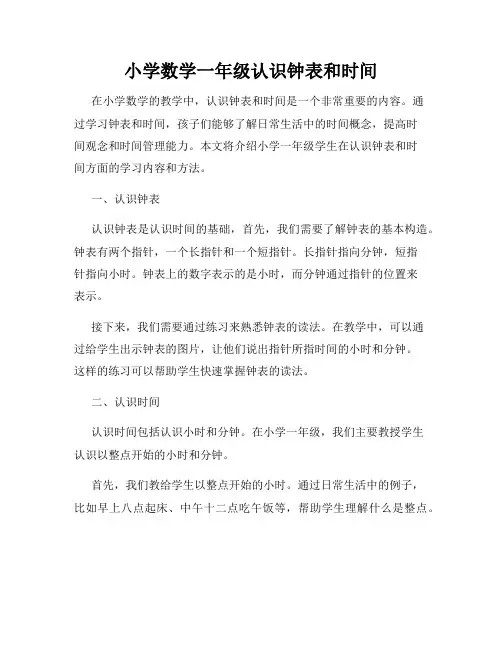 小学数学一年级认识钟表和时间

在小学数学的教学中，认识钟表和时间是一个非常重要的内容。通过学习钟表和时间，孩子们能够了解日常生活中的时间概念，提高时间观念和时间管理能力。本文将介绍小学一年级学生在认识钟表和时间方面的学习内容和方法。

一、认识钟表

认识钟表是认识时间的基础，首先，我们需要了解钟表的基本构造。钟表有两个指针，一个长指针和一个短指针。长指针指向分钟，短指针指向小时。钟表上的数字表示的是小时，而分钟通过指针的位置来表示。

接下来，我们需要通过练习来熟悉钟表的读法。在教学中，可以通过给学生出示钟表的图片，让他们说出指针所指时间的小时和分钟。这样的练习可以帮助学生快速掌握钟表的读法。

二、认识时间

认识时间包括认识小时和分钟。在小学一年级，我们主要教授学生认识以整点开始的小时和分钟。

首先，我们教给学生以整点开始的小时。通过日常生活中的例子，比如早上八点起床、中午十二点吃午饭等，帮助学生理解什么是整点。